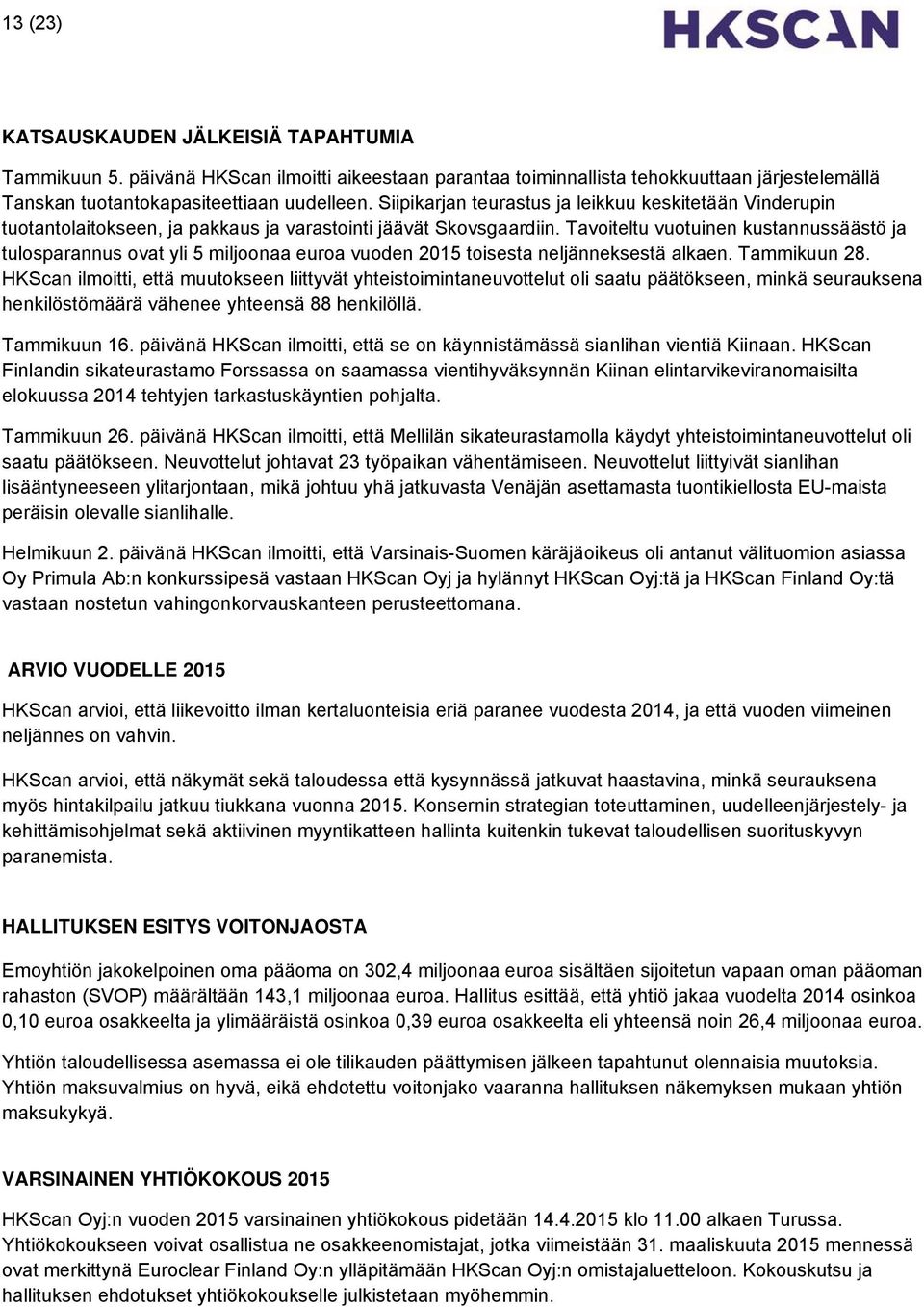 13 (23)

HKSCAN

KATSAUSKAUDEN JÄLKEISIÄ TAPAHTUMIA

Tammikuun 5. päivänä HKScan ilmoitti aikeestaan parantaa toiminnallista tehokkuuttaan järjestelemällä Tanskan tuotantokapasiteettiaan uudelleen. Siipikarjan teurastus ja leikkuu keskitetään Vinderupin tuotantolaitokseen, ja pakkaus ja varastointi jäävät Skovsgaardiin. Tavoiteltu vuotuinen kustannussäästö ja tulosparannus ovat yli 5 miljoonaa euroa vuoden 2015 toisesta neljänneksestä alkaen. Tammikuun 28. HKScan ilmoitti, että muutokseen liittyvät yhteistoimintaneuvottelut oli saatu päätökseen, minkä seurauksena henkilöstömäärä vähenee yhteensä 88 henkilöllä.

Tammikuun 16. päivänä HKScan ilmoitti, että se on käynnistämässä sianlihan vientiä Kiinaan. HKScan Finlandin sikateurastamo Forssassa on saamassa vientihyväksynnän Kiinan elintarvikeviranomaisilta elokuussa 2014 tehtyjen tarkastuskäyntien pohjalta.

Tammikuun 26. päivänä HKScan ilmoitti, että Mellilän sikateurastamolla käydyt yhteistoimintaneuvottelut oli saatu päätökseen. Neuvottelut johtavat 23 työpaikan vähentämiseen. Neuvottelut liittyivät sianlihan lisääntyneeseen ylitarjontaan, mikä johtuu yhä jatkuvasta Venäjän asettamasta tuontikiellosta EU-maista peräisin olevalle sianlihalle.

Helmikuun 2. päivänä HKScan ilmoitti, että Varsinais-Suomen käräjäoikeus oli antanut välituomion asiassa Oy Primula Ab:n konkurssipesä vastaan HKScan Oyj ja hylännyt HKScan Oyj:tä ja HKScan Finland Oy:tä vastaan nostetun vahingonkorvauskanteen perusteettomana.

ARVIO VUODELLE 2015

HKScan arvioi, että liikevoitto ilman kertaluonteisia eriä paranee vuodesta 2014, ja että vuoden viimeinen neljännes on vahvin.

HKScan arvioi, että näkymät sekä taloudessa että kysynnässä jatkuvat haastavina, minkä seurauksena myös hintakilpailu jatkuu tiukkana vuonna 2015. Konsernin strategian toteuttaminen, uudelleenjärjestely- ja kehittämisohjelmat sekä aktiivinen myyntikatteen hallinta kuitenkin tukevat taloudellisen suorituskyvyn paranemista.

HALLITUKSEN ESITYS VOITONJAOSTA

Emoyhtiön jakokelpoinen oma pääoma on 302,4 miljoonaa euroa sisältäen sijoitetun vapaan oman pääoman rahaston (SVOP) määrältään 143,1 miljoonaa euroa. Hallitus esittää, että yhtiö jakaa vuodelta 2014 osinkoa 0,10 euroa osakkeelta ja ylimääräistä osinkoa 0,39 euroa osakkeelta eli yhteensä noin 26,4 miljoonaa euroa.

Yhtiön taloudellisessa asemassa ei ole tilikauden päättymisen jälkeen tapahtunut olennaisia muutoksia. Yhtiön maksuvalmius on hyvä, eikä ehdotettu voitonjako vaaranna hallituksen näkemyksen mukaan yhtiön maksukykyä.

VARSINAINEN YHTIÖKOKOUS 2015

HKScan Oyj:n vuoden 2015 varsinainen yhtiökokous pidetään 14.4.2015 klo 11.00 alkaen Turussa. Yhtiökokoukseen voivat osallistua ne osakkeenomistajat, jotka viimeistään 31. maaliskuuta 2015 mennessä ovat merkittynä Euroclear Finland Oy:n ylläpitämään HKScan Oyj:n omistajaluetteloon. Kokouskutsu ja hallituksen ehdotukset yhtiökokoukselle julkistetaan myöhemmin.